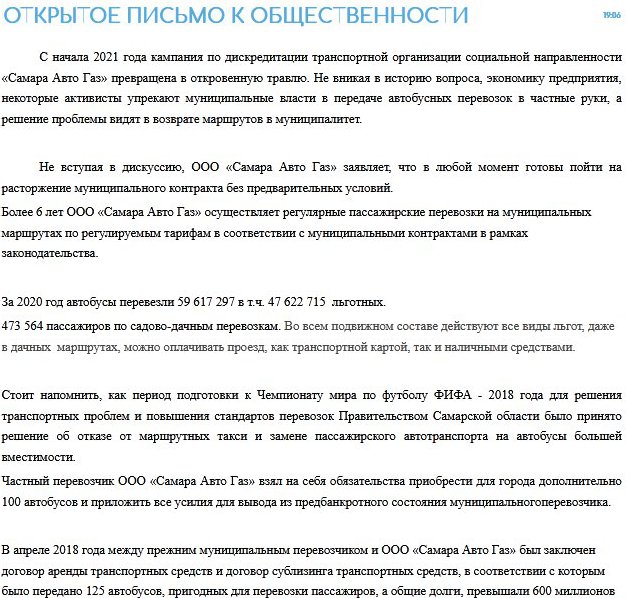 ОТКРЫТОЕ ПИСЬМО К ОБЩЕСТВЕННОСТИ

19:06

С начала 2021 года кампания по дискредитации транспортной организации социальной направленности «Самара Авто Газ» превращена в откровенную травлю. Не вникая в историю вопроса, экономику предприятия, некоторые активисты упрекают муниципальные власти в передаче автобусных перевозок в частные руки, а решение проблемы видят в возврате маршрутов в муниципалитет.

Не вступая в дискуссию, ООО «Самара Авто Газ» заявляет, что в любой момент готовы пойти на расторжение муниципального контракта без предварительных условий.

Более 6 лет ООО «Самара Авто Газ» осуществляет регулярные пассажирские перевозки на муниципальных маршрутах по регулируемым тарифам в соответствии с муниципальными контрактами в рамках законодательства.

За 2020 год автобусы перевезли 59 617 297 в т.ч. 47 622 715 льготных.

473 564 пассажиров по садово-дачным перевозкам. Во всем подвижном составе действуют все виды льгот, даже в дачных маршрутах, можно оплачивать проезд, как транспортной картой, так и наличными средствами.

Стоит напомнить, как период подготовки к Чемпионату мира по футболу ФИФА - 2018 года для решения транспортных проблем и повышения стандартов перевозок Правительством Самарской области было принято решение об отказе от маршрутных такси и замене пассажирского автотранспорта на автобусы большей вместимости.

Частный перевозчик ООО «Самара Авто Газ» взял на себя обязательства приобрести для города дополнительно 100 автобусов и приложить все усилия для вывода из предбанкротного состояния муниципальногоперевозчика.

В апреле 2018 года между прежним муниципальным перевозчиком и ООО «Самара Авто Газ» был заключен договор аренды транспортных средств и договор сублизинга транспортных средств, в соответствии с которым было передано 125 автобусов, пригодных для перевозки пассажиров, а общие долги, превышали 600 миллионов